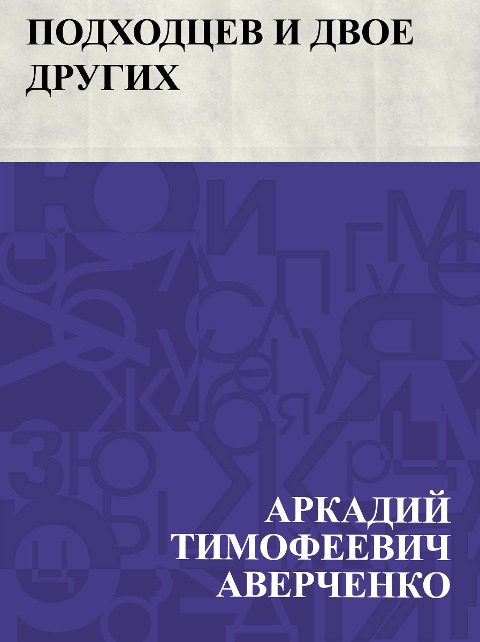 ПОДХОДЦЕВ И ДВОЕ ДРУГИХ

АРКАДИЙ ТИМОФЕЕВИЧ АВЕРЧЕНКО